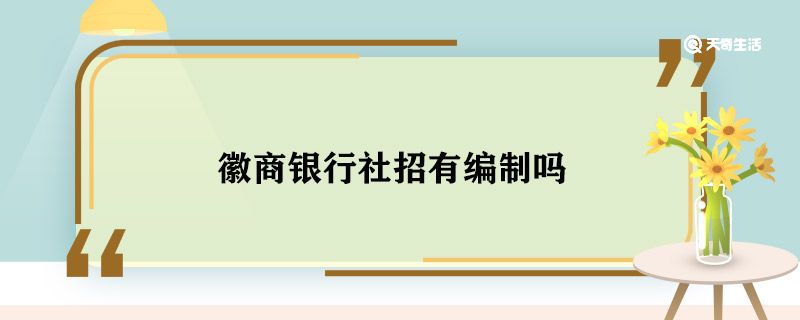 天奇生活

徽商银行社招有编制吗